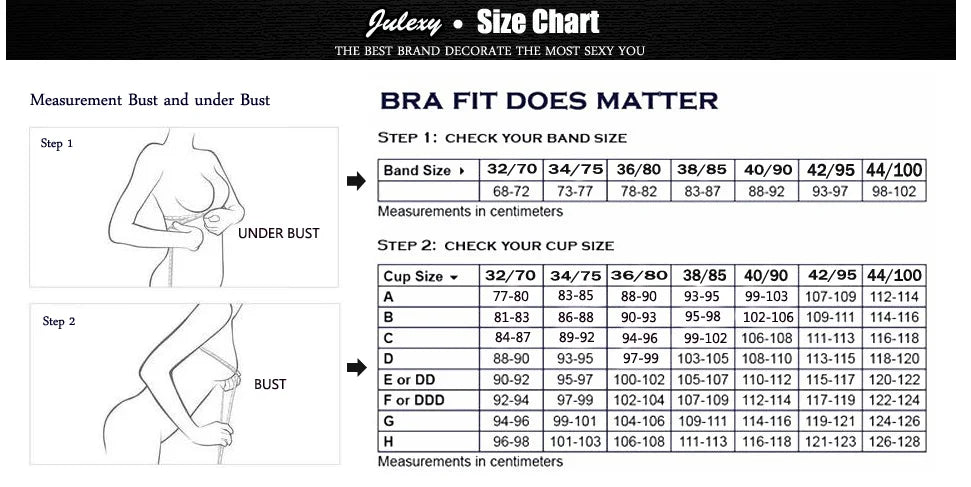 Julexy • Size Chart
THE BEST BRAND DECORATE THE MOST SEXY YOU

Measurement Bust and under Bust

Step 1

UNDER BUST

Step 2

BUST

BRA FIT DOES MATTER

STEP 1: CHECK YOUR BAND SIZE

| Band Size ▸ | 32/70 | 34/75 | 36/80 | 38/85 | 40/90 | 42/95 | 44/100 |
|---|---|---|---|---|---|---|---|
| | 68-72 | 73-77 | 78-82 | 83-87 | 88-92 | 93-97 | 98-102 |

Measurements in centimeters

STEP 2: CHECK YOUR CUP SIZE

| Cup Size ▾ | 32/70 | 34/75 | 36/80 | 38/85 | 40/90 | 42/95 | 44/100 |
|---|---|---|---|---|---|---|---|
| A | 77-80 | 83-85 | 88-90 | 93-95 | 99-103 | 107-109 | 112-114 |
| B | 81-83 | 86-88 | 90-93 | 95-98 | 102-106 | 109-111 | 114-116 |
| C | 84-87 | 89-92 | 94-96 | 99-102 | 106-108 | 111-113 | 116-118 |
| D | 88-90 | 93-95 | 97-99 | 103-105 | 108-110 | 113-115 | 118-120 |
| E or DD | 90-92 | 95-97 | 100-102 | 105-107 | 110-112 | 115-117 | 120-122 |
| F or DDD | 92-94 | 97-99 | 102-104 | 107-109 | 112-114 | 117-119 | 122-124 |
| G | 94-96 | 99-101 | 104-106 | 109-111 | 114-116 | 119-121 | 124-126 |
| H | 96-98 | 101-103 | 106-108 | 111-113 | 116-118 | 121-123 | 126-128 |

Measurements in centimeters